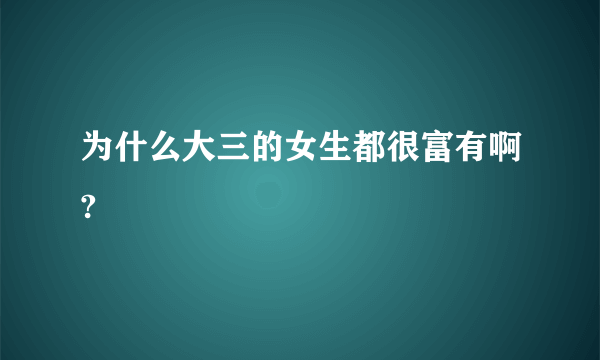 为什么大三的女生都很富有啊?